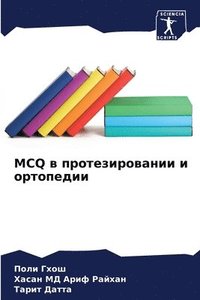 SCIENCIA
SCRIPTS

MCQ в протезировании и ортопедии

Поли Гхош
Хасан МД Ариф Райхан
Тарит Датта